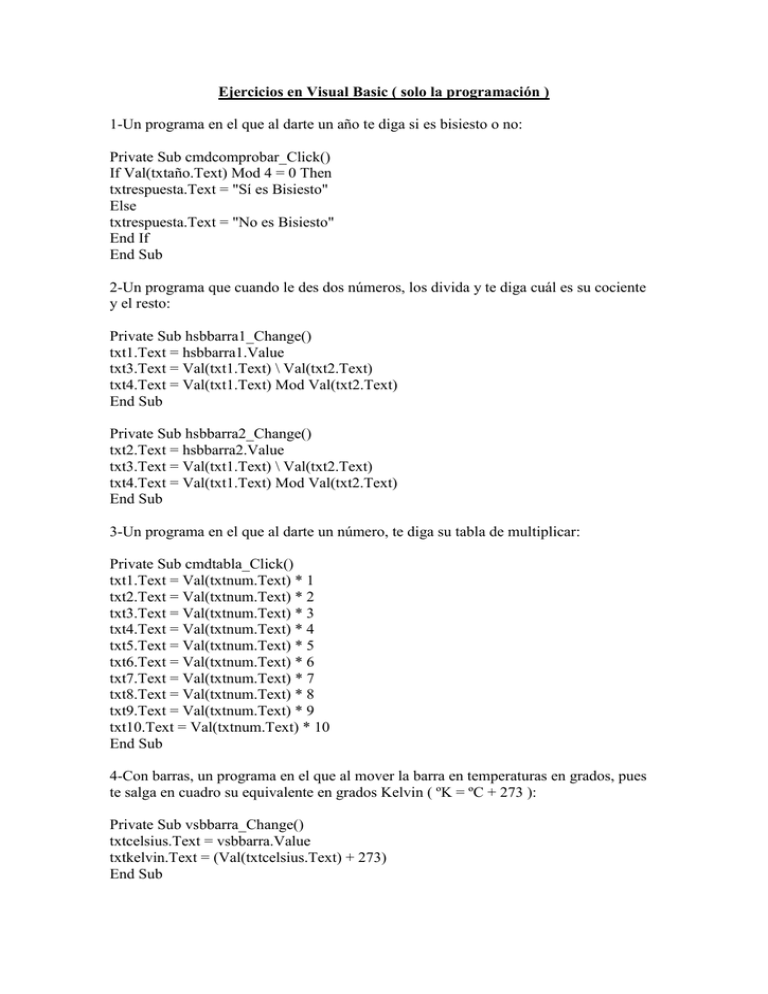 Ejercicios en Visual Basic ( solo la programación )

1-Un programa en el que al darte un año te diga si es bisiesto o no:

Private Sub cmdcomprobar_Click()
If Val(txtaño.Text) Mod 4 = 0 Then
txtrespuesta.Text = "Sí es Bisiesto"
Else
txtrespuesta.Text = "No es Bisiesto"
End If
End Sub

2-Un programa que cuando le des dos números, los divida y te diga cuál es su cociente y el resto:

Private Sub hsbbarra1_Change()
txt1.Text = hsbbarra1.Value
txt3.Text = Val(txt1.Text) \ Val(txt2.Text)
txt4.Text = Val(txt1.Text) Mod Val(txt2.Text)
End Sub

Private Sub hsbbarra2_Change()
txt2.Text = hsbbarra2.Value
txt3.Text = Val(txt1.Text) \ Val(txt2.Text)
txt4.Text = Val(txt1.Text) Mod Val(txt2.Text)
End Sub

3-Un programa en el que al darte un número, te diga su tabla de multiplicar:

Private Sub cmdtabla_Click()
txt1.Text = Val(txtnum.Text) * 1
txt2.Text = Val(txtnum.Text) * 2
txt3.Text = Val(txtnum.Text) * 3
txt4.Text = Val(txtnum.Text) * 4
txt5.Text = Val(txtnum.Text) * 5
txt6.Text = Val(txtnum.Text) * 6
txt7.Text = Val(txtnum.Text) * 7
txt8.Text = Val(txtnum.Text) * 8
txt9.Text = Val(txtnum.Text) * 9
txt10.Text = Val(txtnum.Text) * 10
End Sub

4-Con barras, un programa en el que al mover la barra en temperaturas en grados, pues te salga en cuadro su equivalente en grados Kelvin ( ºK = ºC + 273 ):

Private Sub vsbbarra_Change()
txtcelsius.Text = vsbbarra.Value
txtkelvin.Text = (Val(txtcelsius.Text) + 273)
End Sub